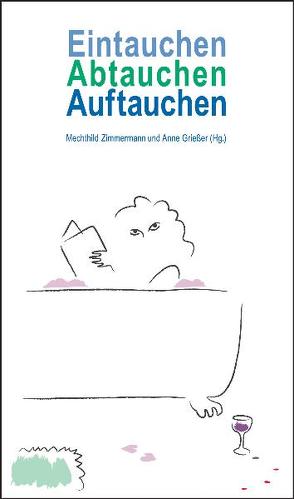 Eintauchen
Abtauchen
Auftauchen

Mechthild Zimmermann und Anne Grießer (Hg.)